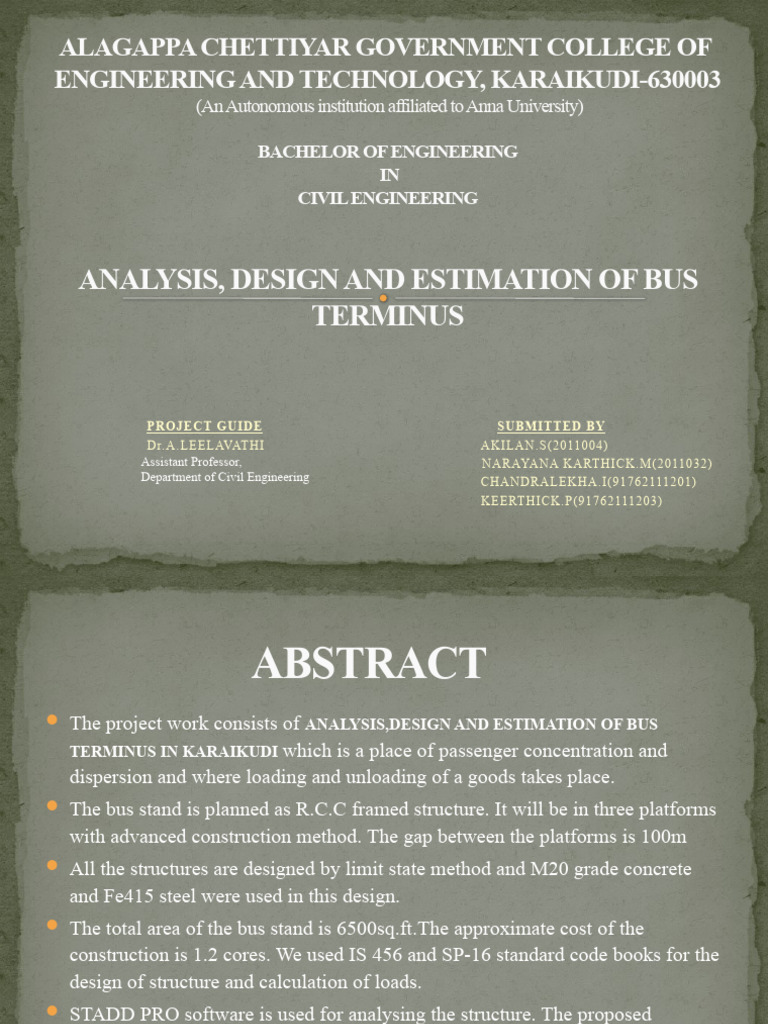 ALAGAPPA CHETTIYAR GOVERNMENT COLLEGE OF ENGINEERING AND TECHNOLOGY, KARAIKUDI-630003
(An Autonomous institution affiliated to Anna University)

BACHELOR OF ENGINEERING
IN
CIVIL ENGINEERING

ANALYSIS, DESIGN AND ESTIMATION OF BUS TERMINUS

PROJECT GUIDE
Dr.A.LEELAVATHI
Assistant Professor,
Department of Civil Engineering

SUBMITTED BY
AKILAN.S(2011004)
NARAYANA KARTHICK.M(2011032)
CHANDRALEKHA.I(91762111201)
KEERTHICK.P(91762111203)

ABSTRACT

The project work consists of ANALYSIS,DESIGN AND ESTIMATION OF BUS TERMINUS IN KARAIKUDI which is a place of passenger concentration and dispersion and where loading and unloading of a goods takes place.

The bus stand is planned as R.C.C framed structure. It will be in three platforms with advanced construction method. The gap between the platforms is 100m

All the structures are designed by limit state method and M20 grade concrete and Fe415 steel were used in this design.

The total area of the bus stand is 6500sq.ft.The approximate cost of the construction is 1.2 cores. We used IS 456 and SP-16 standard code books for the design of structure and calculation of loads.

STADD PRO software is used for analysing the structure. The proposed